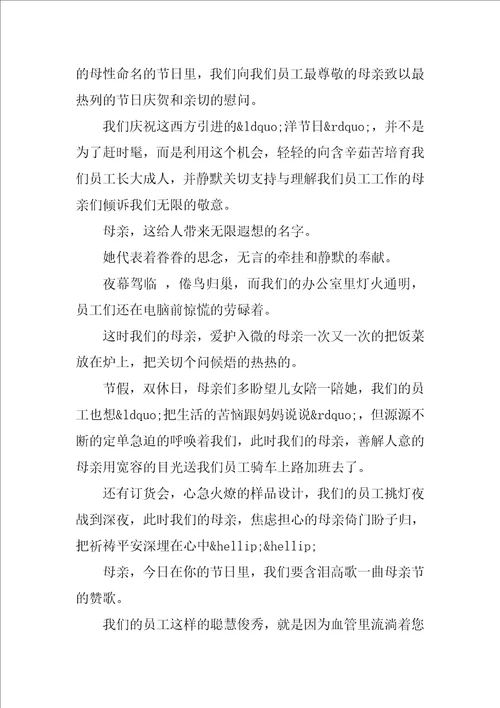 的母性命名的节日里，我们向我们员工最尊敬的母亲致以最热列的节日庆贺和亲切的慰问。

我们庆祝这西方引进的&ldquo;洋节日&rdquo;，并不是为了赶时髦，而是利用这个机会，轻轻的向含辛茹苦培育我们员工长大成人，并静默关切支持与理解我们员工工作的母亲们倾诉我们无限的敬意。

母亲，这给人带来无限遐想的名字。

她代表着眷眷的思念，无言的牵挂和静默的奉献。

夜幕驾临 ，倦鸟归巢，而我们的办公室里灯火通明，员工们还在电脑前惊慌的劳碌着。

这时我们的母亲，爱护入微的母亲一次又一次的把饭菜放在炉上，把关切个问候焐的热热的。

节假，双休日，母亲们多盼望儿女陪一陪她，我们的员工也想&ldquo;把生活的苦恼跟妈妈说说&rdquo;，但源源不断的定单急迫的呼唤着我们，此时我们的母亲，善解人意的母亲用宽容的目光送我们员工骑车上路加班去了。

还有订货会，心急火燎的样品设计，我们的员工挑灯夜战到深夜，此时我们的母亲，焦虑担心的母亲倚门盼子归，把祈祷平安深埋在心中&hellip;&hellip;

母亲，今日在你的节日里，我们要含泪高歌一曲母亲节的赞歌。

我们的员工这样的聪慧俊秀，就是因为血管里流淌着您